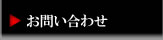 お問い合わせ